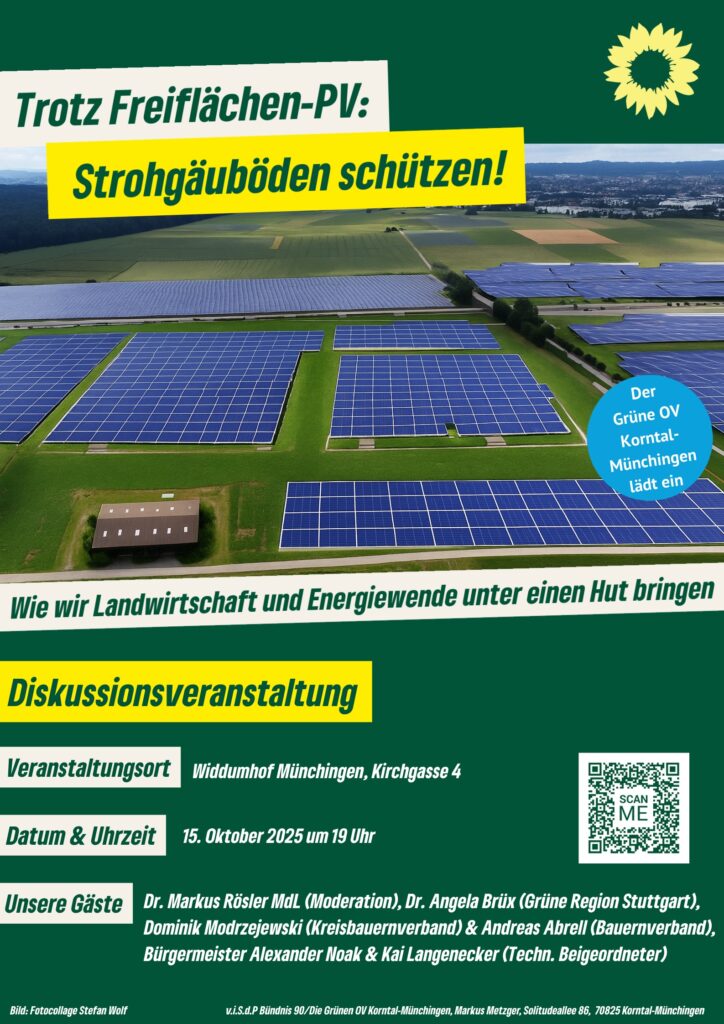 Trotz Freiflächen-PV:

Strohgäuböden schützen!

Der Grüne OV Korntal-Münchingen lädt ein

Wie wir Landwirtschaft und Energiewende unter einen Hut bringen

Diskussionsveranstaltung

Veranstaltungsort
Widdumhof Münchingen, Kirchgasse 4

Datum & Uhrzeit
15. Oktober 2025 um 19 Uhr

SCAN ME

Unsere Gäste
Dr. Markus Rösler MdL (Moderation), Dr. Angela Brüx (Grüne Region Stuttgart), Dominik Modrzejewski (Kreisbauernverband) & Andreas Abrell (Bauernverband), Bürgermeister Alexander Noak & Kai Langenecker (Techn. Beigeordneter)

Bild: Fotocollage Stefan Wolf

v.i.S.d.P Bündnis 90/Die Grünen OV Korntal-Münchingen, Markus Metzger, Solitudeallee 86, 70825 Korntal-Münchingen